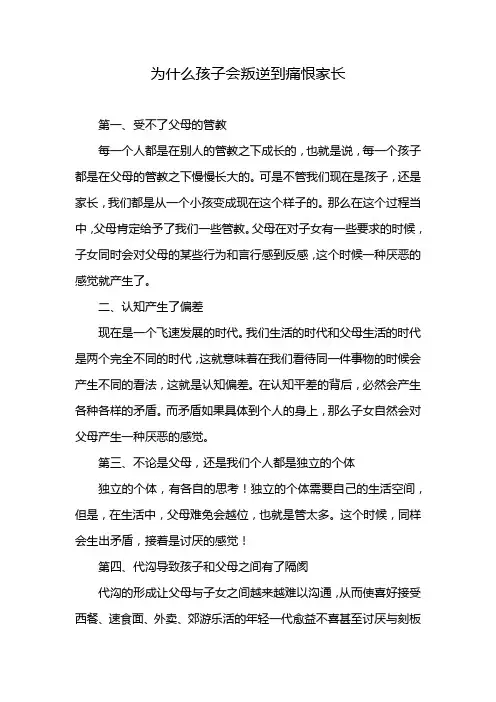 为什么孩子会叛逆到痛恨家长

第一、受不了父母的管教

每一个人都是在别人的管教之下成长的，也就是说，每一个孩子都是在父母的管教之下慢慢长大的。可是不管我们现在是孩子，还是家长，我们都是从一个小孩变成现在这个样子的。那么在这个过程当中，父母肯定给予了我们一些管教。父母在对子女有一些要求的时候，子女同时会对父母的某些行为和言行感到反感，这个时候一种厌恶的感觉就产生了。

二、认知产生了偏差

现在是一个飞速发展的时代。我们生活的时代和父母生活的时代是两个完全不同的时代，这就意味着在我们看待同一件事物的时候会产生不同的看法，这就是认知偏差。在认知平差的背后，必然会产生各种各样的矛盾。而矛盾如果具体到个人的身上，那么子女自然会对父母产生一种厌恶的感觉。

第三、不论是父母，还是我们个人都是独立的个体

独立的个体，有各自的思考！独立的个体需要自己的生活空间，但是，在生活中，父母难免会越位，也就是管太多。这个时候，同样会生出矛盾，接着是讨厌的感觉！

第四、代沟导致孩子和父母之间有了隔阂

代沟的形成让父母与子女之间越来越难以沟通，从而使喜好接受西餐、速食面、外卖、郊游乐活的年轻一代愈益不喜甚至讨厌与刻板